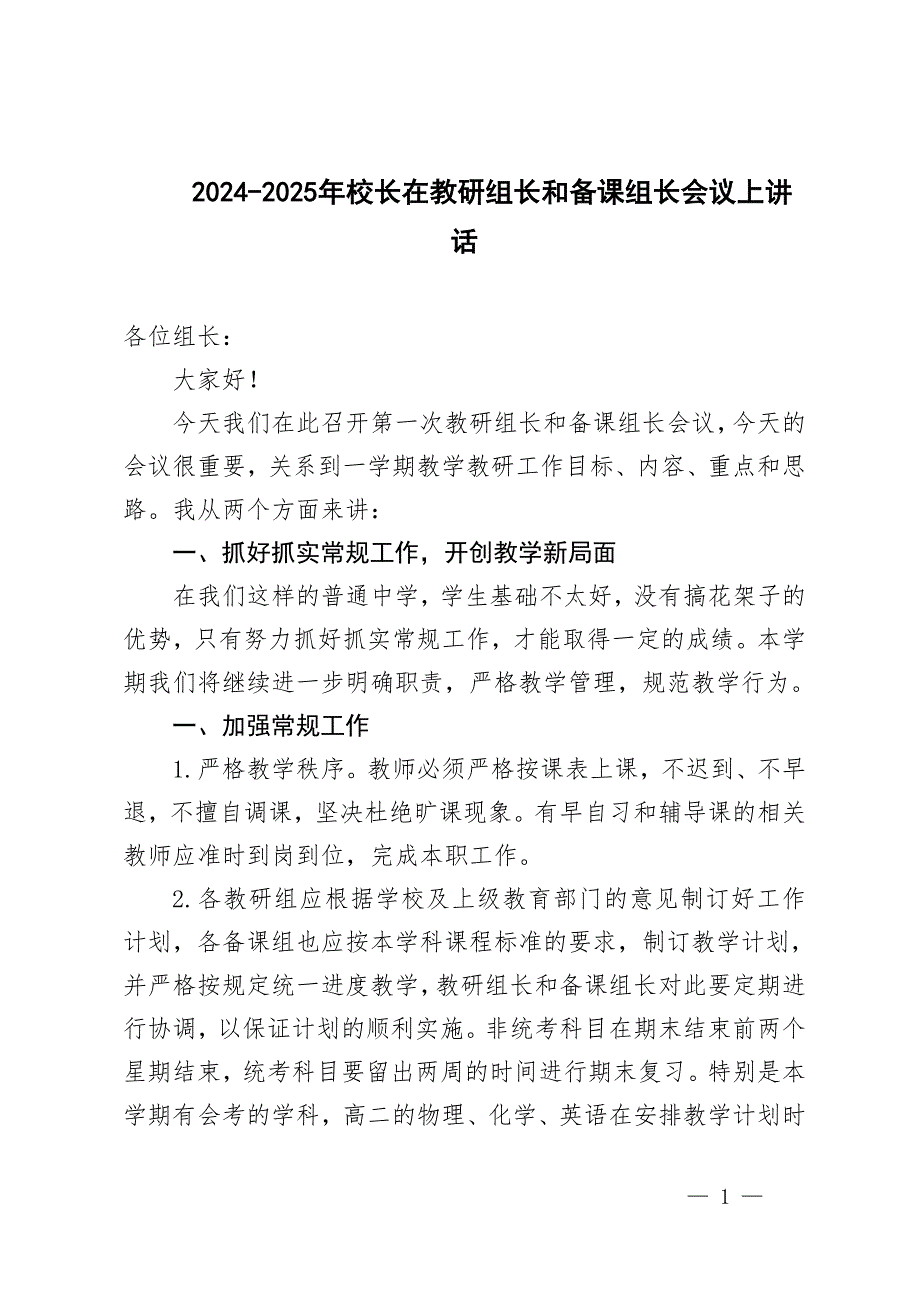 2024-2025年校长在教研组长和备课组长会议上讲话

各位组长：

大家好！

今天我们在此召开第一次教研组长和备课组长会议，今天的会议很重要，关系到一学期教学教研工作目标、内容、重点和思路。我从两个方面来讲：

一、抓好抓实常规工作，开创教学新局面

在我们这样的普通中学，学生基础不太好，没有搞花架子的优势，只有努力抓好抓实常规工作，才能取得一定的成绩。本学期我们将继续进一步明确职责，严格教学管理，规范教学行为。

一、加强常规工作

1.严格教学秩序。教师必须严格按课表上课，不迟到、不早退，不擅自调课，坚决杜绝旷课现象。有早自习和辅导课的相关教师应准时到岗到位，完成本职工作。

2.各教研组应根据学校及上级教育部门的意见制订好工作计划，各备课组也应按本学科课程标准的要求，制订教学计划，并严格按规定统一进度教学，教研组长和备课组长对此要定期进行协调，以保证计划的顺利实施。非统考科目在期末结束前两个星期结束，统考科目要留出两周的时间进行期末复习。特别是本学期有会考的学科，高二的物理、化学、英语在安排教学计划时

— 1 —